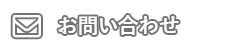 お問い合わせ